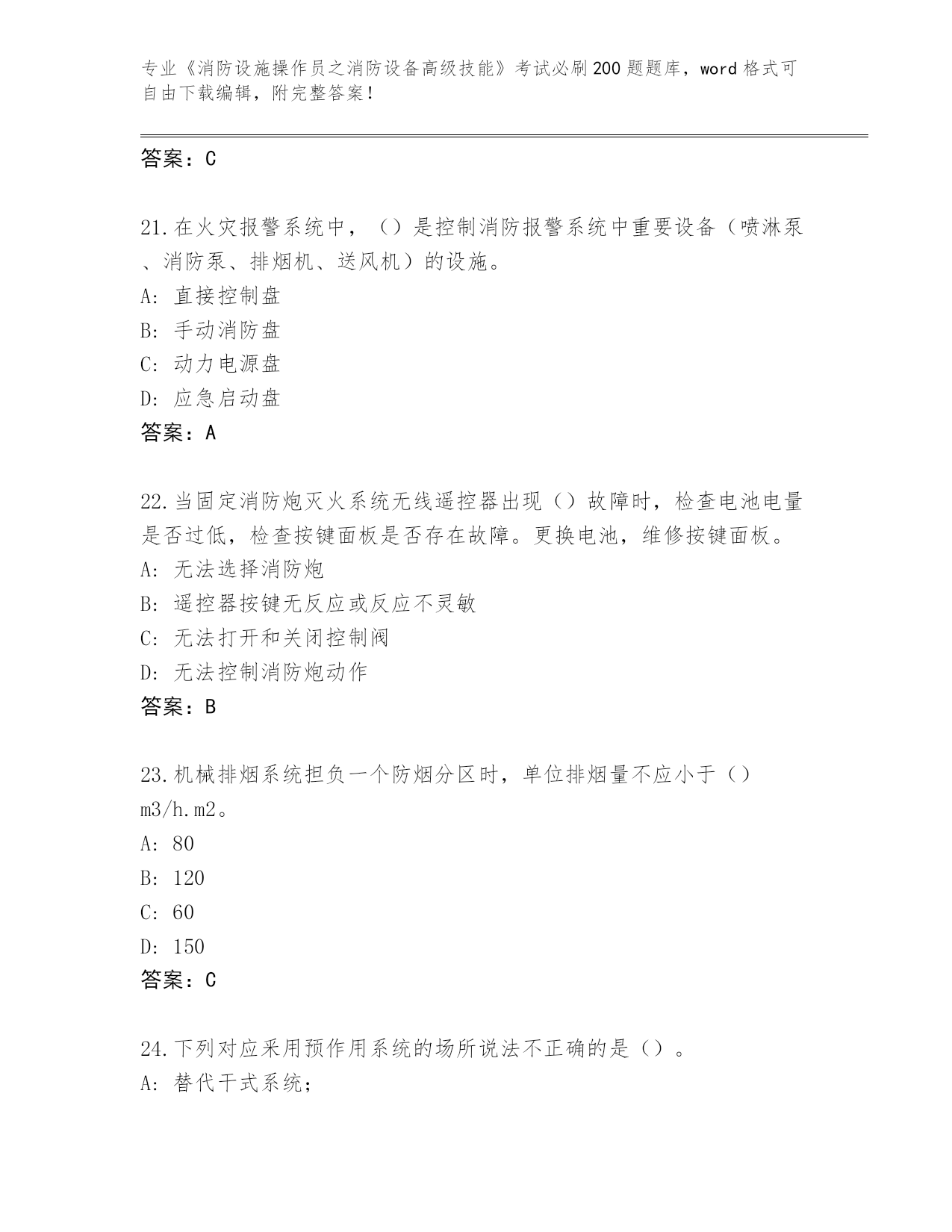 专业《消防设施操作员之消防设备高级技能》考试必刷200题题库，word格式可自由下载编辑，附完整答案！

答案：C

21.在火灾报警系统中，（）是控制消防报警系统中重要设备（喷淋泵、消防泵、排烟机、送风机）的设施。
A: 直接控制盘
B: 手动消防盘
C: 动力电源盘
D: 应急启动盘
答案：A

22.当固定消防炮灭火系统无线遥控器出现（）故障时，检查电池电量是否过低，检查按键面板是否存在故障。更换电池，维修按键面板。
A: 无法选择消防炮
B: 遥控器按键无反应或反应不灵敏
C: 无法打开和关闭控制阀
D: 无法控制消防炮动作
答案：B

23.机械排烟系统担负一个防烟分区时，单位排烟量不应小于（）m3/h.m2。
A: 80
B: 120
C: 60
D: 150
答案：C

24.下列对应采用预作用系统的场所说法不正确的是（）。
A: 替代干式系统；